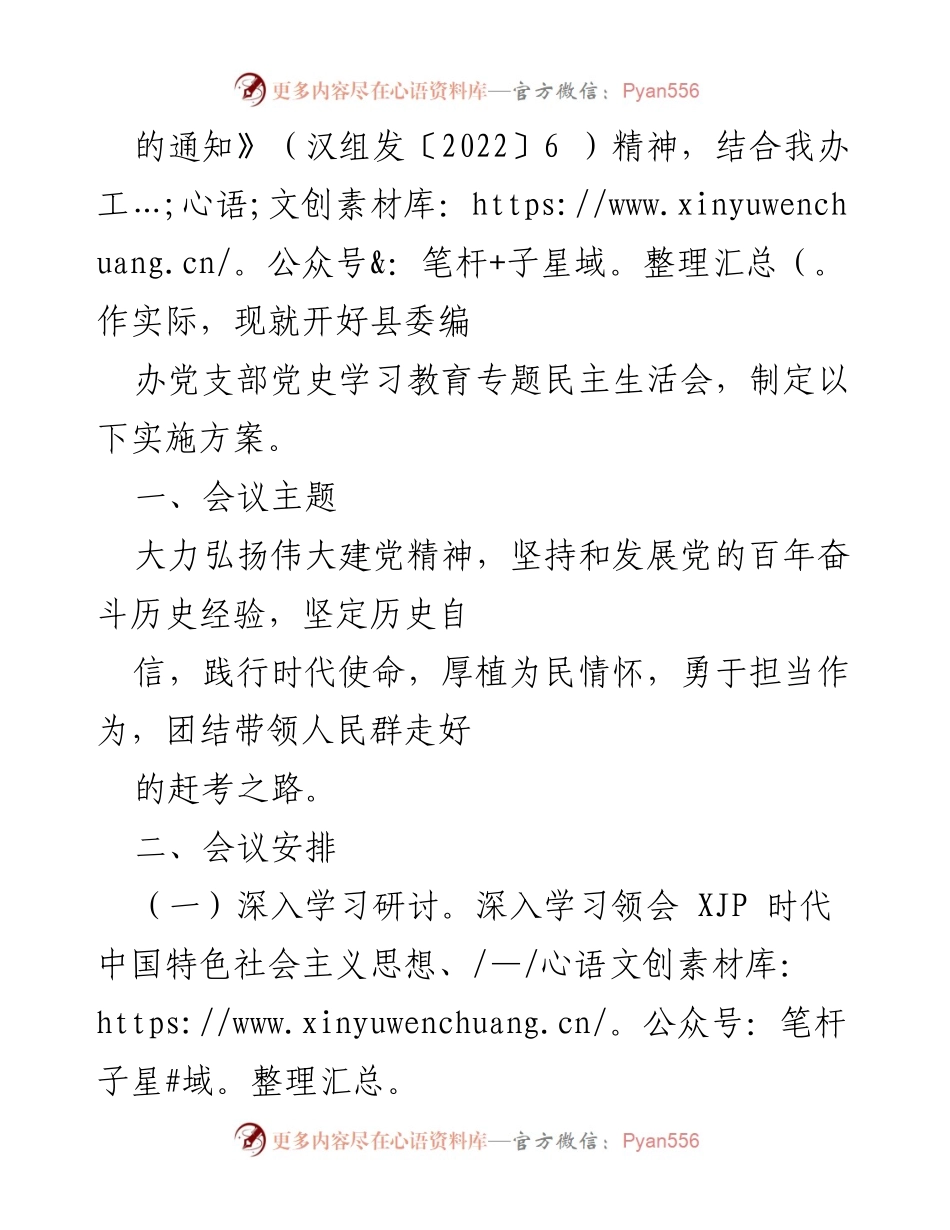 更多内容尽在心语资料库—官方微信：Pyan556

的通知》（汉组发〔2022〕6 ）精神，结合我办工…;心语;文创素材库: https://www.xinyuwenchuang.cn/。公众号&: 笔杆+子星域。整理汇总（。作实际，现就开好县委编

办党支部党史学习教育专题民主生活会，制定以下实施方案。

一、会议主题

大力弘扬伟大建党精神，坚持和发展党的百年奋斗历史经验，坚定历史自

信，践行时代使命，厚植为民情怀，勇于担当作为，团结带领人民群走好

的赶考之路。

二、会议安排

（一）深入学习研讨。深入学习领会 XJP 时代中国特色社会主义思想、/—/心语文创素材库: https://www.xinyuwenchuang.cn/。公众号: 笔杆子星#域。整理汇总。

更多内容尽在心语资料库—官方微信：Pyan556